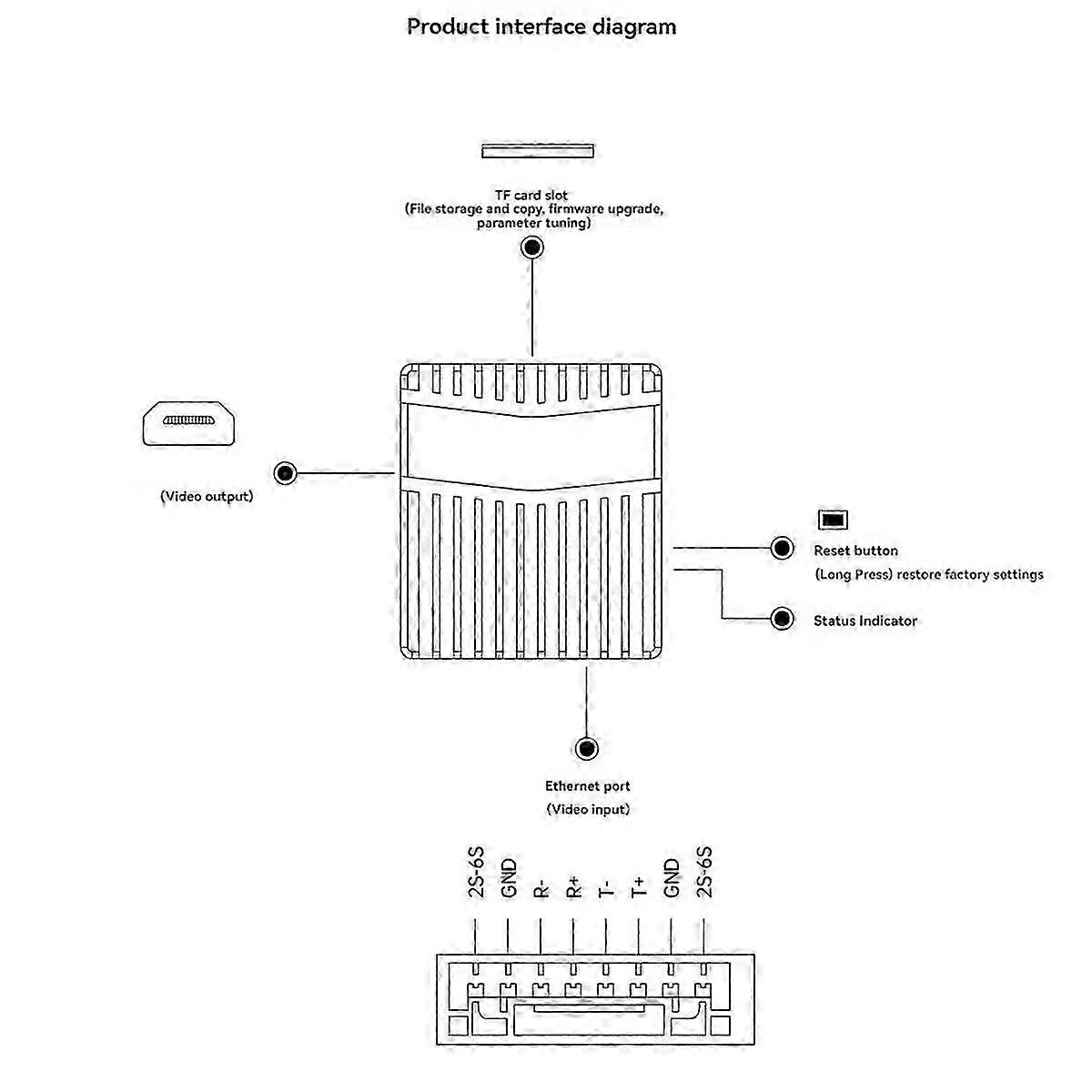 Product interface diagram

TF card slot
(File storage and copy, firmware upgrade, parameter tuning)

(Video output)

Reset button
(Long Press) restore factory settings

Status Indicator

Ethernet port
(Video input)

2S-6S
GND
R-
R+
T-
T+
GND
2S-6S